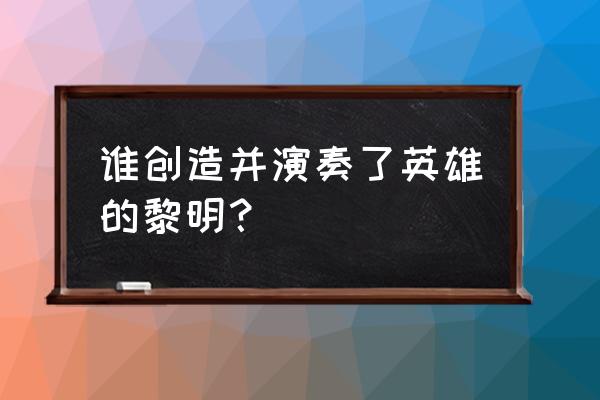 谁创造并演奏了英雄的黎明?